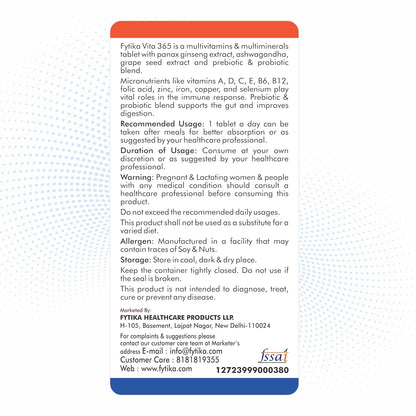 Fytika Vita 365 is a multivitamins & multiminerals tablet with panax ginseng extract, ashwagandha, grape seed extract and prebiotic & probiotic blend.

Micronutrients like vitamins A, D, C, E, B6, B12, folic acid, zinc, iron, copper, and selenium play vital roles in the immune response. Prebiotic & probiotic blend supports the gut and improves digestion.

Recommended Usage: 1 tablet a day can be taken after meals for better absorption or as suggested by your healthcare professional.

Duration of Usage: Consume at your own discretion or as suggested by your healthcare professional.

Warning: Pregnant & Lactating women & people with any medical condition should consult a healthcare professional before consuming this product.

Do not exceed the recommended daily usages.

This product shall not be used as a substitute for a varied diet.

Allergen: Manufactured in a facility that may contain traces of Soy & Nuts.

Storage: Store in cool, dark & dry place.

Keep the container tightly closed. Do not use if the seal is broken.

This product is not intended to diagnose, treat, cure or prevent any disease.

Marketed By:
FYTIKA HEALTHCARE PRODUCTS LLP.
H-105, Basement, Lajpat Nagar, New Delhi-110024

For complaints & suggestions please contact our customer care team at Marketer's address E-mail : info@fytika.com
Customer Care : 8181819355
Web : www.fytika.com

fssai
12723999000380